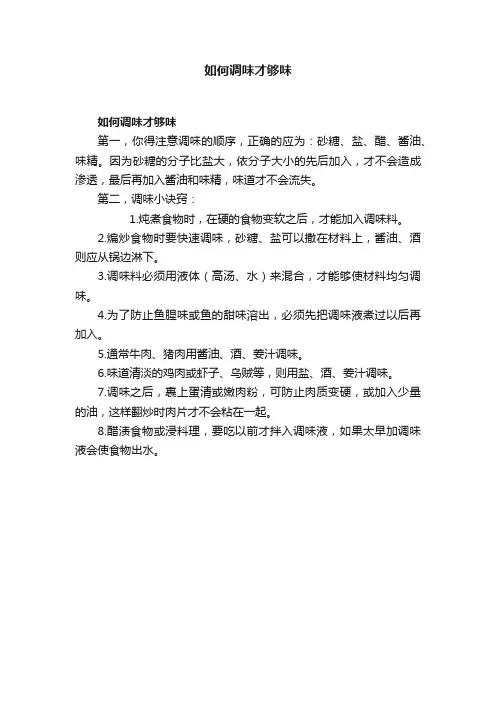 如何调味才够味

如何调味才够味

第一，你得注意调味的顺序，正确的应为：砂糖、盐、醋、酱油、味精。因为砂糖的分子比盐大，依分子大小的先后加入，才不会造成渗透，最后再加入酱油和味精，味道才不会流失。

第二，调味小诀窍：

1.炖煮食物时，在硬的食物变软之后，才能加入调味料。

2.煸炒食物时要快速调味，砂糖、盐可以撒在材料上，酱油、酒则应从锅边淋下。

3.调味料必须用液体（高汤、水）来混合，才能够使材料均匀调味。

4.为了防止鱼腥味或鱼的甜味溶出，必须先把调味液煮过以后再加入。

5.通常牛肉、猪肉用酱油、酒、姜汁调味。

6.味道清淡的鸡肉或虾子、乌贼等，则用盐、酒、姜汁调味。

7.调味之后，裹上蛋清或嫩肉粉，可防止肉质变硬，或加入少量的油，这样翻炒时肉片才不会粘在一起。

8.醋渍食物或浸料理，要吃以前才拌入调味液，如果太早加调味液会使食物出水。